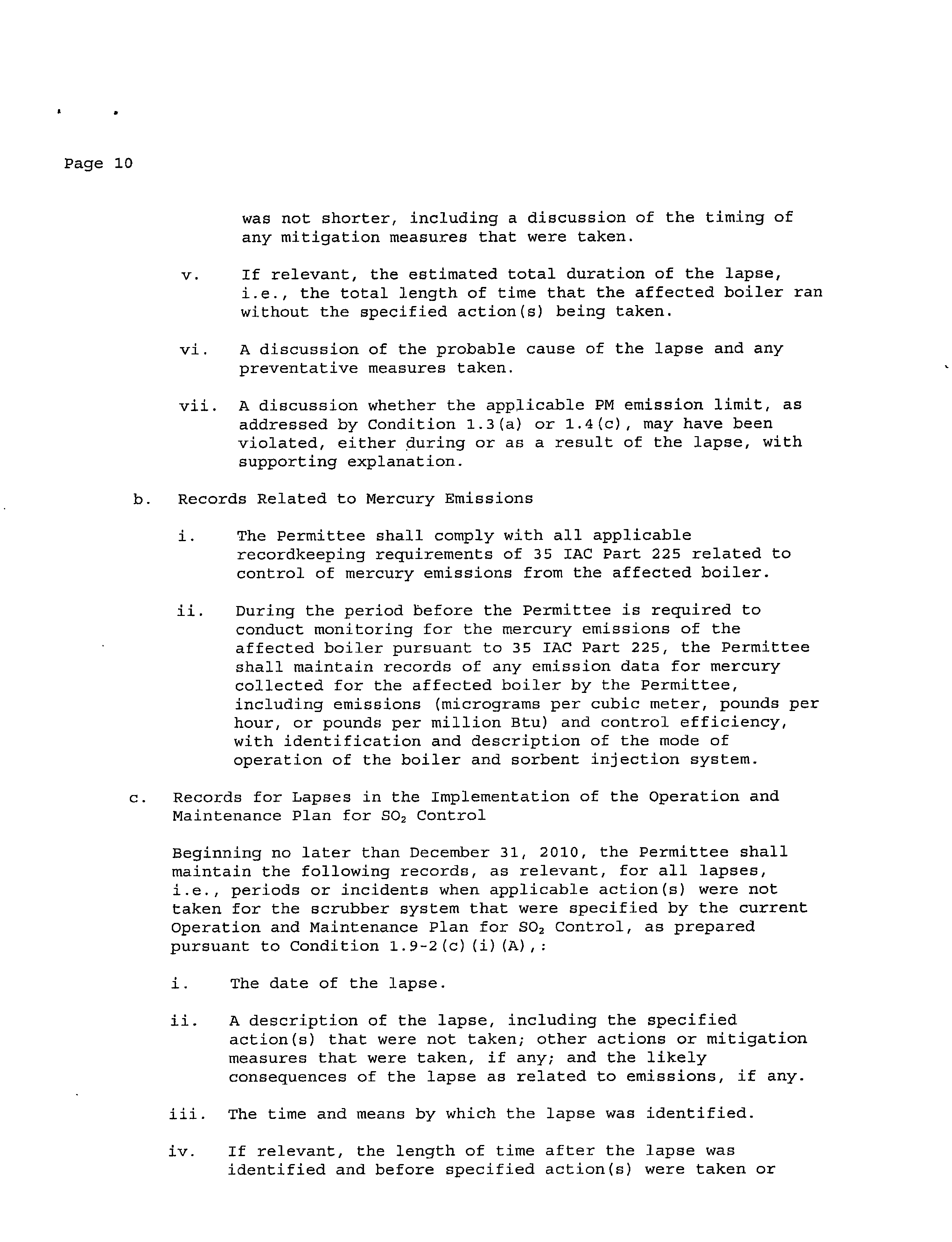 Page 10

was not shorter, including a discussion of the timing of any mitigation measures that were taken.

v. If relevant, the estimated total duration of the lapse, i.e., the total length of time that the affected boiler ran without the specified action(s) being taken.

vi. A discussion of the probable cause of the lapse and any preventative measures taken.

vii. A discussion whether the applicable PM emission limit, as addressed by Condition 1.3(a) or 1.4(c), may have been violated, either during or as a result of the lapse, with supporting explanation.

b. Records Related to Mercury Emissions

i. The Permittee shall comply with all applicable recordkeeping requirements of 35 IAC Part 225 related to control of mercury emissions from the affected boiler.

ii. During the period before the Permittee is required to conduct monitoring for the mercury emissions of the affected boiler pursuant to 35 IAC Part 225, the Permittee shall maintain records of any emission data for mercury collected for the affected boiler by the Permittee, including emissions (micrograms per cubic meter, pounds per hour, or pounds per million Btu) and control efficiency, with identification and description of the mode of operation of the boiler and sorbent injection system.

c. Records for Lapses in the Implementation of the Operation and Maintenance Plan for $SO_2$ Control

Beginning no later than December 31, 2010, the Permittee shall maintain the following records, as relevant, for all lapses, i.e., periods or incidents when applicable action(s) were not taken for the scrubber system that were specified by the current Operation and Maintenance Plan for $SO_2$ Control, as prepared pursuant to Condition 1.9-2(c)(i)(A),:

i. The date of the lapse.

ii. A description of the lapse, including the specified action(s) that were not taken; other actions or mitigation measures that were taken, if any; and the likely consequences of the lapse as related to emissions, if any.

iii. The time and means by which the lapse was identified.

iv. If relevant, the length of time after the lapse was identified and before specified action(s) were taken or